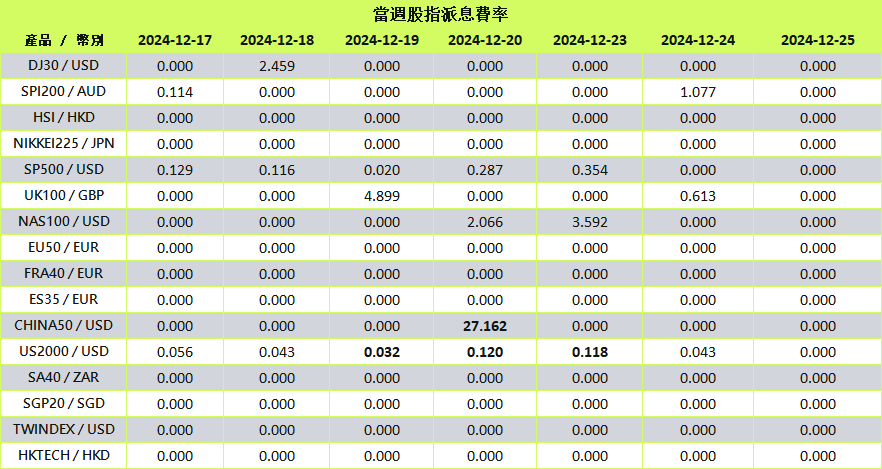 當週股指派息費率

| 產品 / 幣別 | 2024-12-17 | 2024-12-18 | 2024-12-19 | 2024-12-20 | 2024-12-23 | 2024-12-24 | 2024-12-25 |
|---|---|---|---|---|---|---|---|
| DJ30 / USD | 0.000 | 2.459 | 0.000 | 0.000 | 0.000 | 0.000 | 0.000 |
| SPI200 / AUD | 0.114 | 0.000 | 0.000 | 0.000 | 0.000 | 1.077 | 0.000 |
| HSI / HKD | 0.000 | 0.000 | 0.000 | 0.000 | 0.000 | 0.000 | 0.000 |
| NIKKEI225 / JPN | 0.000 | 0.000 | 0.000 | 0.000 | 0.000 | 0.000 | 0.000 |
| SP500 / USD | 0.129 | 0.116 | 0.020 | 0.287 | 0.354 | 0.000 | 0.000 |
| UK100 / GBP | 0.000 | 0.000 | 4.899 | 0.000 | 0.000 | 0.613 | 0.000 |
| NAS100 / USD | 0.000 | 0.000 | 0.000 | 2.066 | 3.592 | 0.000 | 0.000 |
| EU50 / EUR | 0.000 | 0.000 | 0.000 | 0.000 | 0.000 | 0.000 | 0.000 |
| FRA40 / EUR | 0.000 | 0.000 | 0.000 | 0.000 | 0.000 | 0.000 | 0.000 |
| ES35 / EUR | 0.000 | 0.000 | 0.000 | 0.000 | 0.000 | 0.000 | 0.000 |
| CHINA50 / USD | 0.000 | 0.000 | 0.000 | 27.162 | 0.000 | 0.000 | 0.000 |
| US2000 / USD | 0.056 | 0.043 | 0.032 | 0.120 | 0.118 | 0.043 | 0.000 |
| SA40 / ZAR | 0.000 | 0.000 | 0.000 | 0.000 | 0.000 | 0.000 | 0.000 |
| SGP20 / SGD | 0.000 | 0.000 | 0.000 | 0.000 | 0.000 | 0.000 | 0.000 |
| TWINDEX / USD | 0.000 | 0.000 | 0.000 | 0.000 | 0.000 | 0.000 | 0.000 |
| HKTECH / HKD | 0.000 | 0.000 | 0.000 | 0.000 | 0.000 | 0.000 | 0.000 |